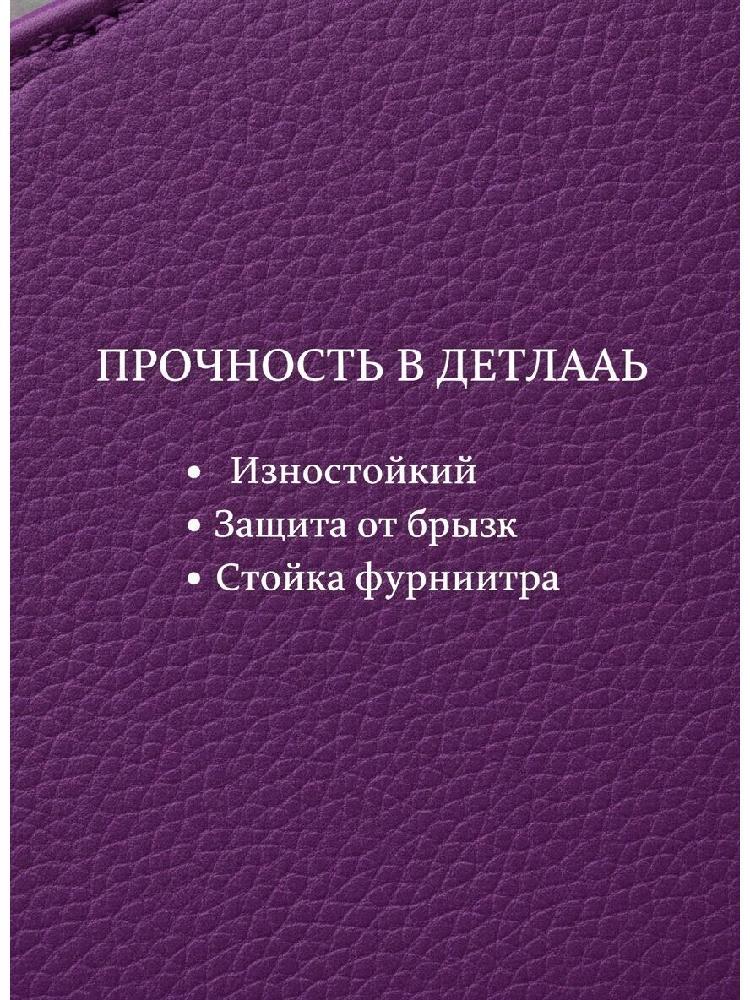 ПРОЧНОСТЬ В ДЕТЛААЬ

• Изностойкий
• Защита от брызк
• Стойка фурниитра